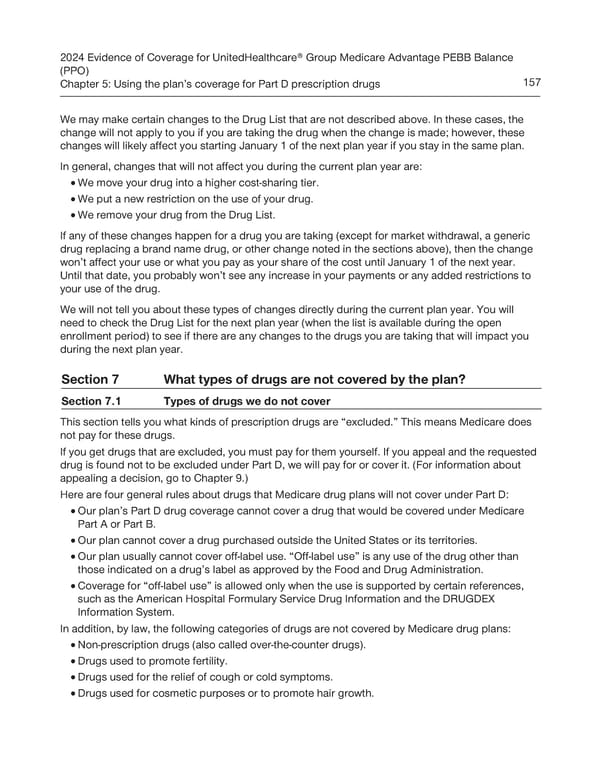 2024 Evidence of Coverage for UnitedHealthcare® Group Medicare Advantage PEBB Balance (PPO)
Chapter 5: Using the plan's coverage for Part D prescription drugs 157

We may make certain changes to the Drug List that are not described above. In these cases, the change will not apply to you if you are taking the drug when the change is made; however, these changes will likely affect you starting January 1 of the next plan year if you stay in the same plan.

In general, changes that will not affect you during the current plan year are:

• We move your drug into a higher cost-sharing tier.
• We put a new restriction on the use of your drug.
• We remove your drug from the Drug List.

If any of these changes happen for a drug you are taking (except for market withdrawal, a generic drug replacing a brand name drug, or other change noted in the sections above), then the change won't affect your use or what you pay as your share of the cost until January 1 of the next year. Until that date, you probably won't see any increase in your payments or any added restrictions to your use of the drug.

We will not tell you about these types of changes directly during the current plan year. You will need to check the Drug List for the next plan year (when the list is available during the open enrollment period) to see if there are any changes to the drugs you are taking that will impact you during the next plan year.

Section 7 What types of drugs are not covered by the plan?

Section 7.1 Types of drugs we do not cover

This section tells you what kinds of prescription drugs are "excluded." This means Medicare does not pay for these drugs.

If you get drugs that are excluded, you must pay for them yourself. If you appeal and the requested drug is found not to be excluded under Part D, we will pay for or cover it. (For information about appealing a decision, go to Chapter 9.)

Here are four general rules about drugs that Medicare drug plans will not cover under Part D:

• Our plan's Part D drug coverage cannot cover a drug that would be covered under Medicare Part A or Part B.
• Our plan cannot cover a drug purchased outside the United States or its territories.
• Our plan usually cannot cover off-label use. "Off-label use" is any use of the drug other than those indicated on a drug's label as approved by the Food and Drug Administration.
• Coverage for "off-label use" is allowed only when the use is supported by certain references, such as the American Hospital Formulary Service Drug Information and the DRUGDEX Information System.

In addition, by law, the following categories of drugs are not covered by Medicare drug plans:

• Non-prescription drugs (also called over-the-counter drugs).
• Drugs used to promote fertility.
• Drugs used for the relief of cough or cold symptoms.
• Drugs used for cosmetic purposes or to promote hair growth.